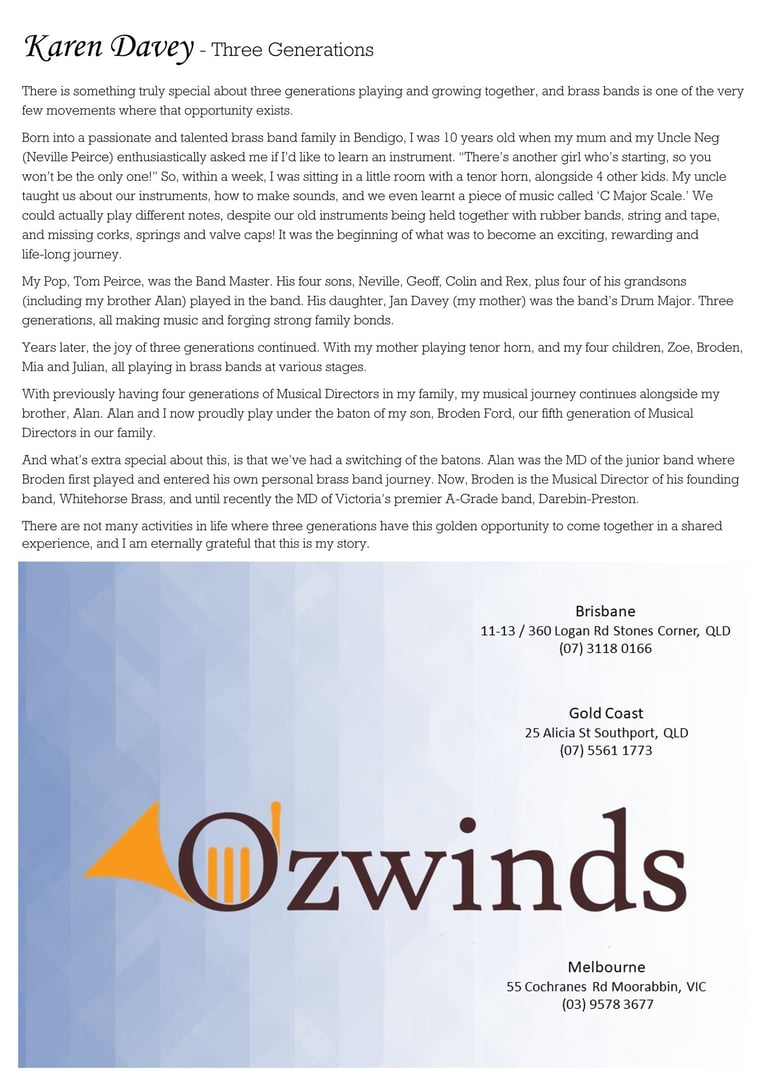 Karen Davey - Three Generations

There is something truly special about three generations playing and growing together, and brass bands is one of the very few movements where that opportunity exists.

Born into a passionate and talented brass band family in Bendigo, I was 10 years old when my mum and my Uncle Neg (Neville Peirce) enthusiastically asked me if I'd like to learn an instrument. "There's another girl who's starting, so you won't be the only one!" So, within a week, I was sitting in a little room with a tenor horn, alongside 4 other kids. My uncle taught us about our instruments, how to make sounds, and we even learnt a piece of music called 'C Major Scale.' We could actually play different notes, despite our old instruments being held together with rubber bands, string and tape, and missing corks, springs and valve caps! It was the beginning of what was to become an exciting, rewarding and life-long journey.

My Pop, Tom Peirce, was the Band Master. His four sons, Neville, Geoff, Colin and Rex, plus four of his grandsons (including my brother Alan) played in the band. His daughter, Jan Davey (my mother) was the band's Drum Major. Three generations, all making music and forging strong family bonds.

Years later, the joy of three generations continued. With my mother playing tenor horn, and my four children, Zoe, Broden, Mia and Julian, all playing in brass bands at various stages.

With previously having four generations of Musical Directors in my family, my musical journey continues alongside my brother, Alan. Alan and I now proudly play under the baton of my son, Broden Ford, our fifth generation of Musical Directors in our family.

And what's extra special about this, is that we've had a switching of the batons. Alan was the MD of the junior band where Broden first played and entered his own personal brass band journey. Now, Broden is the Musical Director of his founding band, Whitehorse Brass, and until recently the MD of Victoria's premier A-Grade band, Darebin-Preston.

There are not many activities in life where three generations have this golden opportunity to come together in a shared experience, and I am eternally grateful that this is my story.

Brisbane
11-13 / 360 Logan Rd Stones Corner, QLD
(07) 3118 0166

Gold Coast
25 Alicia St Southport, QLD
(07) 5561 1773

Ozwinds

Melbourne
55 Cochranes Rd Moorabbin, VIC
(03) 9578 3677